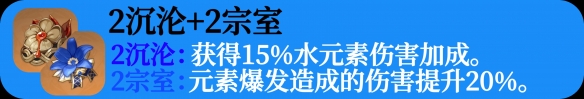 2沉沦+2宗室

2沉沦：获得15%水元素伤害加成。
2宗室：元素爆发造成的伤害提升20%。